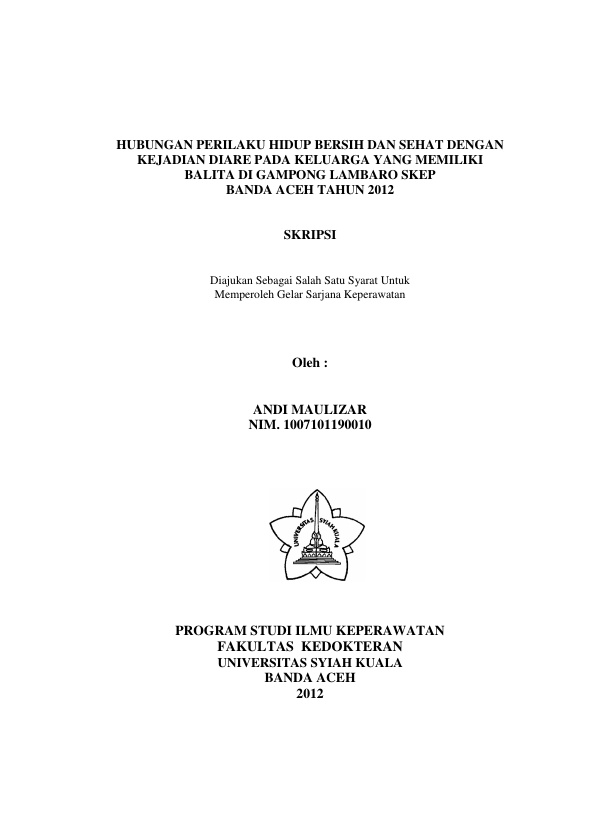 HUBUNGAN PERILAKU HIDUP BERSIH DAN SEHAT DENGAN KEJADIAN DIARE PADA KELUARGA YANG MEMILIKI BALITA DI GAMPONG LAMBARO SKEP BANDA ACEH TAHUN 2012

SKRIPSI

Diajukan Sebagai Salah Satu Syarat Untuk Memperoleh Gelar Sarjana Keperawatan

Oleh :

ANDI MAULIZAR
NIM. 1007101190010

UNIVERSITAS SYIAH KUALA

PROGRAM STUDI ILMU KEPERAWATAN
FAKULTAS KEDOKTERAN
UNIVERSITAS SYIAH KUALA
BANDA ACEH
2012